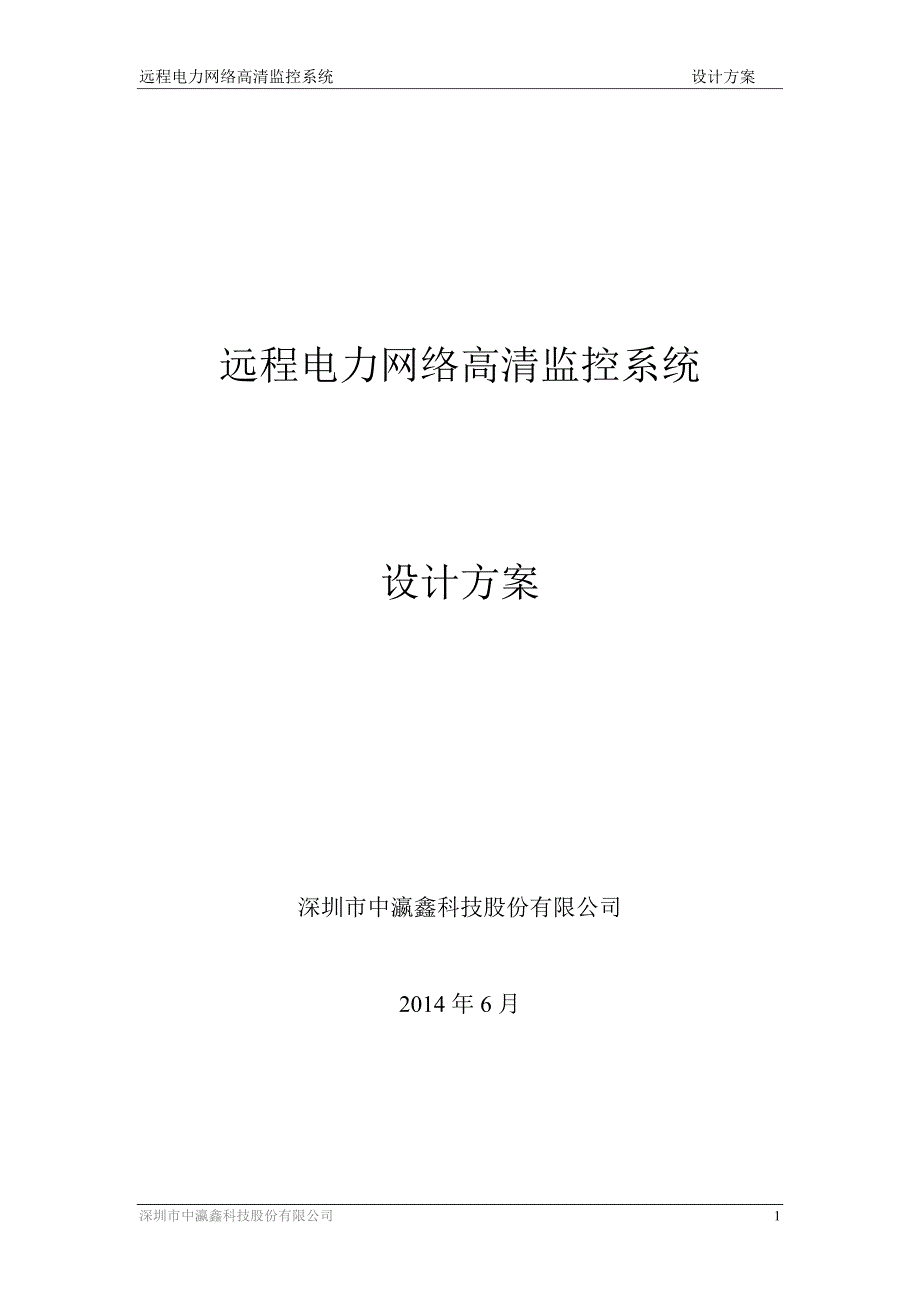 远程电力网络高清监控系统 设计方案

远程电力网络高清监控系统

设计方案

深圳市中瀛鑫科技股份有限公司

2014 年 6 月

深圳市中瀛鑫科技股份有限公司 1